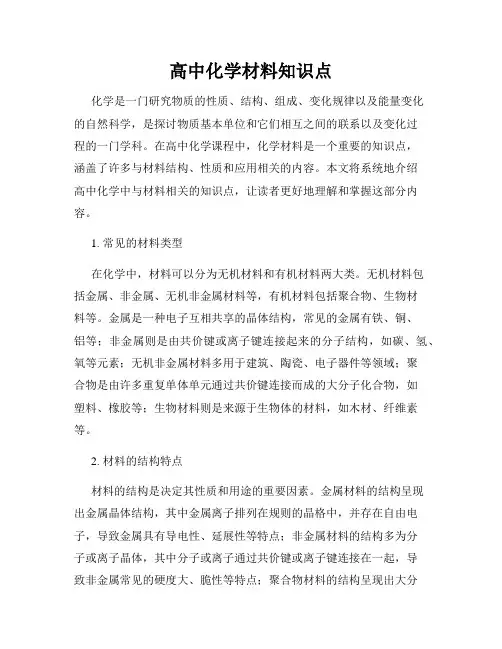 高中化学材料知识点

化学是一门研究物质的性质、结构、组成、变化规律以及能量变化的自然科学，是探讨物质基本单位和它们相互之间的联系以及变化过程的一门学科。在高中化学课程中，化学材料是一个重要的知识点，涵盖了许多与材料结构、性质和应用相关的内容。本文将系统地介绍高中化学中与材料相关的知识点，让读者更好地理解和掌握这部分内容。

1. 常见的材料类型

在化学中，材料可以分为无机材料和有机材料两大类。无机材料包括金属、非金属、无机非金属材料等，有机材料包括聚合物、生物材料等。金属是一种电子互相共享的晶体结构，常见的金属有铁、铜、铝等；非金属则是由共价键或离子键连接起来的分子结构，如碳、氢、氧等元素；无机非金属材料多用于建筑、陶瓷、电子器件等领域；聚合物是由许多重复单体单元通过共价键连接而成的大分子化合物，如塑料、橡胶等；生物材料则是来源于生物体的材料，如木材、纤维素等。

2. 材料的结构特点

材料的结构是决定其性质和用途的重要因素。金属材料的结构呈现出金属晶体结构，其中金属离子排列在规则的晶格中，并存在自由电子，导致金属具有导电性、延展性等特点；非金属材料的结构多为分子或离子晶体，其中分子或离子通过共价键或离子键连接在一起，导致非金属常见的硬度大、脆性等特点；聚合物材料的结构呈现出大分